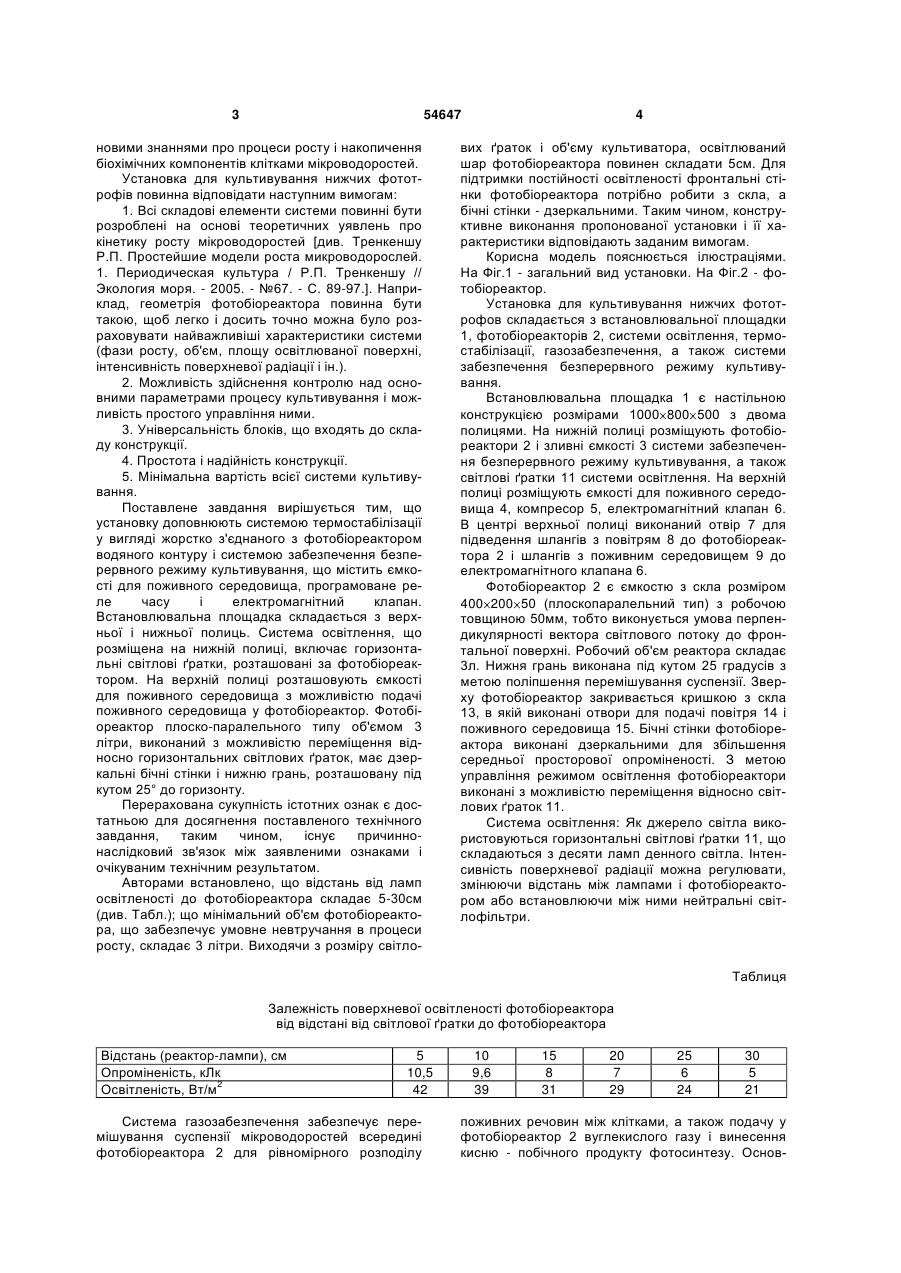 3 54647 4

новими знаннями про процеси росту і накопичення біохімічних компонентів клітками мікроводоростей.

Установка для культивування нижчих фототрофів повинна відповідати наступним вимогам:

1. Всі складові елементи системи повинні бути розроблені на основі теоретичних уявлень про кінетику росту мікроводоростей [див. Тренкеншу Р.П. Простейшие модели роста микроводорослей. 1. Периодическая культура / Р.П. Тренкеншу // Экология моря. - 2005. - №67. - С. 89-97.]. Наприклад, геометрія фотобіореактора повинна бути такою, щоб легко і досить точно можна було розраховувати найважливіші характеристики системи (фази росту, об'єм, площу освітлюваної поверхні, інтенсивність поверхневої радіації і ін.).

2. Можливість здійснення контролю над основними параметрами процесу культивування і можливість простого управління ними.

3. Універсальність блоків, що входять до складу конструкції.

4. Простота і надійність конструкції.

5. Мінімальна вартість всієї системи культивування.

Поставлене завдання вирішується тим, що установку доповнюють системою термостабілізації у вигляді жорстко з'єднаного з фотобіореактором водяного контуру і системою забезпечення безперервного режиму культивування, що містить ємкості для поживного середовища, програмоване реле часу і електромагнітний клапан. Встановлювальна площадка складається з верхньої і нижньої полиць. Система освітлення, що розміщена на нижній полиці, включає горизонтальні світлові ґратки, розташовані за фотобіореактором. На верхній полиці розташовують ємкості для поживного середовища з можливістю подачі поживного середовища у фотобіореактор. Фотобіореактор плоско-паралельного типу об'ємом 3 літри, виконаний з можливістю переміщення відносно горизонтальних світлових ґраток, має дзеркальні бічні стінки і нижню грань, розташовану під кутом 25° до горизонту.

Перерахована сукупність істотних ознак є достатньою для досягнення поставленого технічного завдання, таким чином, існує причинно-наслідковий зв'язок між заявленими ознаками і очікуваним технічним результатом.

Авторами встановлено, що відстань від ламп освітленості до фотобіореактора складає 5-30см (див. Табл.); що мінімальний об'єм фотобіореактора, що забезпечує умовне невтручання в процеси росту, складає 3 літри. Виходячи з розміру світлових ґраток і об'єму культиватора, освітлюваний шар фотобіореактора повинен складати 5см. Для підтримки постійності освітленості фронтальні стінки фотобіореактора потрібно робити з скла, а бічні стінки - дзеркальними. Таким чином, конструктивне виконання пропонованої установки і її характеристики відповідають заданим вимогам.

Корисна модель пояснюється ілюстраціями. На Фіг.1 - загальний вид установки. На Фіг.2 - фотобіореактор.

Установка для культивування нижчих фототрофів складається з встановлювальної площадки 1, фотобіореакторів 2, системи освітлення, термостабілізації, газозабезпечення, а також системи забезпечення безперервного режиму культивування.

Встановлювальна площадка 1 є настільною конструкцією розмірами 1000×800×500 з двома полицями. На нижній полиці розміщують фотобіореактори 2 і зливні ємкості 3 системи забезпечення безперервного режиму культивування, а також світлові ґратки 11 системи освітлення. На верхній полиці розміщують ємкості для поживного середовища 4, компресор 5, електромагнітний клапан 6. В центрі верхньої полиці виконаний отвір 7 для підведення шлангів з повітрям 8 до фотобіореактора 2 і шлангів з поживним середовищем 9 до електромагнітного клапана 6.

Фотобіореактор 2 є ємкістю з скла розміром 400×200×50 (плоскопаралельний тип) з робочою товщиною 50мм, тобто виконується умова перпендикулярності вектора світлового потоку до фронтальної поверхні. Робочий об'єм реактора складає 3л. Нижня грань виконана під кутом 25 градусів з метою поліпшення перемішування суспензії. Зверху фотобіореактор закривається кришкою з скла 13, в якій виконані отвори для подачі повітря 14 і поживного середовища 15. Бічні стінки фотобіореактора виконані дзеркальними для збільшення середньої просторової опроміненості. З метою управління режимом освітлення фотобіореактори виконані з можливістю переміщення відносно світлових ґраток 11.

Система освітлення: Як джерело світла використовуються горизонтальні світлові ґратки 11, що складаються з десяти ламп денного світла. Інтенсивність поверхневої радіації можна регулювати, змінюючи відстань між лампами і фотобіореактором або встановлюючи між ними нейтральні світлофільтри.

Таблиця

Залежність поверхневої освітленості фотобіореактора від відстані від світлової ґратки до фотобіореактора

| Відстань (реактор-лампи), см | 5 | 10 | 15 | 20 | 25 | 30 |
|---|---|---|---|---|---|---|
| Опроміненість, кЛк | 10,5 | 9,6 | 8 | 7 | 6 | 5 |
| Освітленість, Вт/м$^2$ | 42 | 39 | 31 | 29 | 24 | 21 |

Система газозабезпечення забезпечує перемішування суспензії мікроводоростей всередині фотобіореактора 2 для рівномірного розподілу поживних речовин між клітками, а також подачу у фотобіореактор 2 вуглекислого газу і винесення кисню - побічного продукту фотосинтезу. Основ-